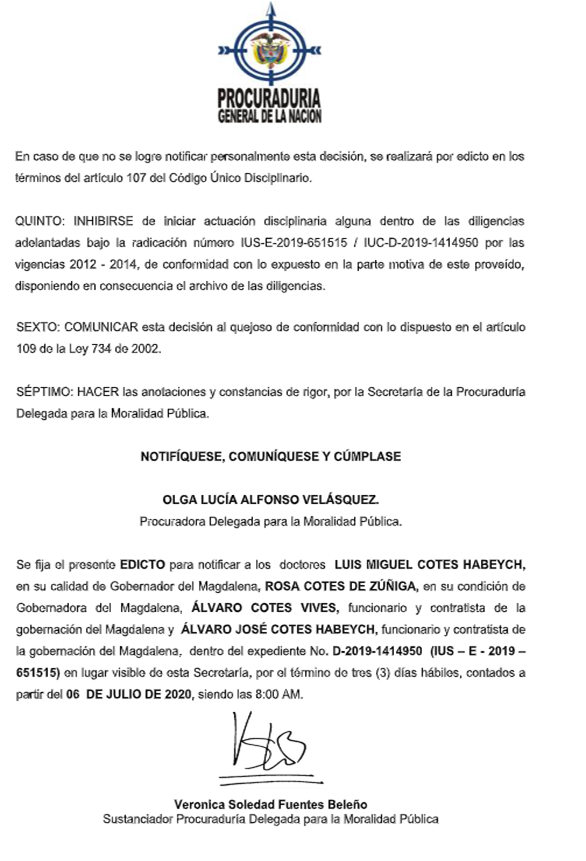 PROCURADURIA
GENERAL DE LA NACION

En caso de que no se logre notificar personalmente esta decisión, se realizará por edicto en los términos del artículo 107 del Código Único Disciplinario.

QUINTO: INHIBIRSE de iniciar actuación disciplinaria alguna dentro de las diligencias adelantadas bajo la radicación número IUS-E-2019-651515 / IUC-D-2019-1414950 por las vigencias 2012 - 2014, de conformidad con lo expuesto en la parte motiva de este proveído, disponiendo en consecuencia el archivo de las diligencias.

SEXTO: COMUNICAR esta decisión al quejoso de conformidad con lo dispuesto en el artículo 109 de la Ley 734 de 2002.

SÉPTIMO: HACER las anotaciones y constancias de rigor, por la Secretaría de la Procuraduría Delegada para la Moralidad Pública.

NOTIFÍQUESE, COMUNÍQUESE Y CÚMPLASE

OLGA LUCÍA ALFONSO VELÁSQUEZ.
Procuradora Delegada para la Moralidad Pública.

Se fija el presente EDICTO para notificar a los doctores LUIS MIGUEL COTES HABEYCH, en su calidad de Gobernador del Magdalena, ROSA COTES DE ZÚÑIGA, en su condición de Gobernadora del Magdalena, ÁLVARO COTES VIVES, funcionario y contratista de la gobernación del Magdalena y ÁLVARO JOSÉ COTES HABEYCH, funcionario y contratista de la gobernación del Magdalena, dentro del expediente No. D-2019-1414950 (IUS – E - 2019 – 651515) en lugar visible de esta Secretaría, por el término de tres (3) días hábiles, contados a partir del 06 DE JULIO DE 2020, siendo las 8:00 AM.

Veronica Soledad Fuentes Beleño
Sustanciador Procuraduría Delegada para la Moralidad Pública